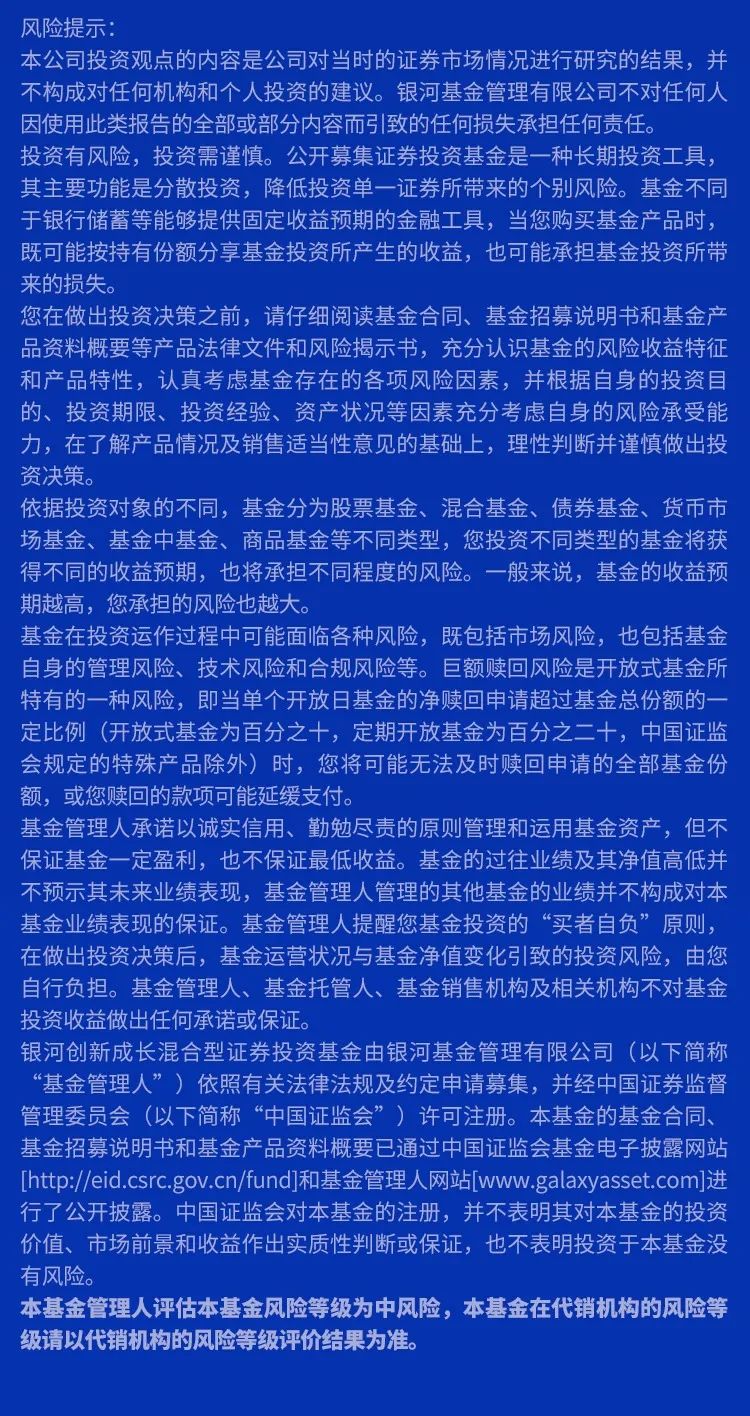 风险提示：
本公司投资观点的内容是公司对当时的证券市场情况进行研究的结果，并不构成对任何机构和个人投资的建议。银河基金管理有限公司不对任何人因使用此类报告的全部或部分内容而引致的任何损失承担任何责任。
投资有风险，投资需谨慎。公开募集证券投资基金是一种长期投资工具，其主要功能是分散投资，降低投资单一证券所带来的个别风险。基金不同于银行储蓄等能够提供固定收益预期的金融工具，当您购买基金产品时，既可能按持有份额分享基金投资所产生的收益，也可能承担基金投资所带来的损失。
您在做出投资决策之前，请仔细阅读基金合同、基金招募说明书和基金产品资料概要等产品法律文件和风险揭示书，充分认识基金的风险收益特征和产品特性，认真考虑基金存在的各项风险因素，并根据自身的投资目的、投资期限、投资经验、资产状况等因素充分考虑自身的风险承受能力，在了解产品情况及销售适当性意见的基础上，理性判断并谨慎做出投资决策。
依据投资对象的不同，基金分为股票基金、混合基金、债券基金、货币市场基金、基金中基金、商品基金等不同类型，您投资不同类型的基金将获得不同的收益预期，也将承担不同程度的风险。一般来说，基金的收益预期越高，您承担的风险也越大。
基金在投资运作过程中可能面临各种风险，既包括市场风险，也包括基金自身的管理风险、技术风险和合规风险等。巨额赎回风险是开放式基金所特有的一种风险，即当单个开放日基金的净赎回申请超过基金总份额的一定比例（开放式基金为百分之十，定期开放基金为百分之二十，中国证监会规定的特殊产品除外）时，您将可能无法及时赎回申请的全部基金份额，或您赎回的款项可能延缓支付。
基金管理人承诺以诚实信用、勤勉尽责的原则管理和运用基金资产，但不保证基金一定盈利，也不保证最低收益。基金的过往业绩及其净值高低并不预示其未来业绩表现，基金管理人管理的其他基金的业绩并不构成对本基金业绩表现的保证。基金管理人提醒您基金投资的“买者自负”原则，在做出投资决策后，基金运营状况与基金净值变化引致的投资风险，由您自行负担。基金管理人、基金托管人、基金销售机构及相关机构不对基金投资收益做出任何承诺或保证。
银河创新成长混合型证券投资基金由银河基金管理有限公司（以下简称“基金管理人”）依照有关法律法规及约定申请募集，并经中国证券监督管理委员会（以下简称“中国证监会”）许可注册。本基金的基金合同、基金招募说明书和基金产品资料概要已通过中国证监会基金电子披露网站[http://eid.csrc.gov.cn/fund]和基金管理人网站[www.galaxyasset.com]进行了公开披露。中国证监会对本基金的注册，并不表明其对本基金的投资价值、市场前景和收益作出实质性判断或保证，也不表明投资于本基金没有风险。
本基金管理人评估本基金风险等级为中风险，本基金在代销机构的风险等级请以代销机构的风险等级评价结果为准。